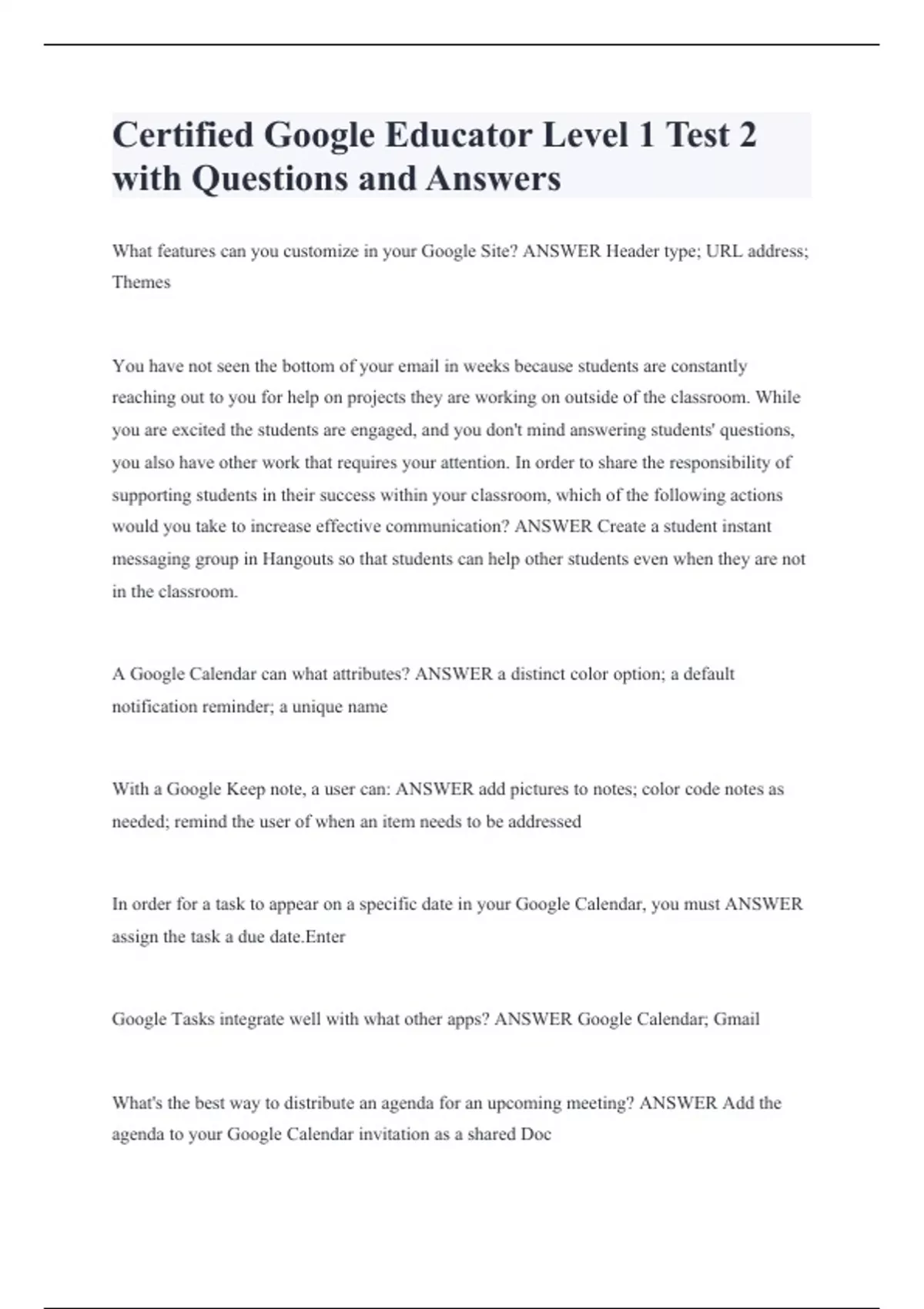 Certified Google Educator Level 1 Test 2 with Questions and Answers

What features can you customize in your Google Site? ANSWER Header type; URL address; Themes

You have not seen the bottom of your email in weeks because students are constantly reaching out to you for help on projects they are working on outside of the classroom. While you are excited the students are engaged, and you don't mind answering students' questions, you also have other work that requires your attention. In order to share the responsibility of supporting students in their success within your classroom, which of the following actions would you take to increase effective communication? ANSWER Create a student instant messaging group in Hangouts so that students can help other students even when they are not in the classroom.

A Google Calendar can what attributes? ANSWER a distinct color option; a default notification reminder; a unique name

With a Google Keep note, a user can: ANSWER add pictures to notes; color code notes as needed; remind the user of when an item needs to be addressed

In order for a task to appear on a specific date in your Google Calendar, you must ANSWER assign the task a due date.Enter

Google Tasks integrate well with what other apps? ANSWER Google Calendar; Gmail

What's the best way to distribute an agenda for an upcoming meeting? ANSWER Add the agenda to your Google Calendar invitation as a shared Doc